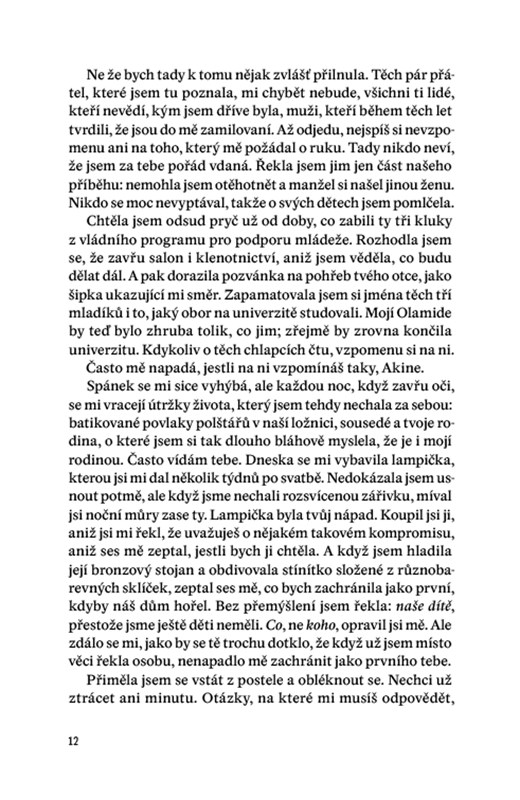 Ne že bych tady k tomu nějak zvlášť přilnula. Těch pár přátel, které jsem tu poznala, mi chybět nebude, všichni ti lidé, kteří nevědí, kým jsem dříve byla, muži, kteří během těch let tvrdili, že jsou do mě zamilovaní. Až odjedu, nejspíš si nevzpomenu ani na toho, který mě požádal o ruku. Tady nikdo neví, že jsem za tebe pořád vdaná. Řekla jsem jim jen část našeho příběhu: nemohla jsem otěhotnět a manžel si našel jinou ženu. Nikdo se moc nevyptával, takže o svých dětech jsem pomlčela.

Chtěla jsem odsud pryč už od doby, co zabili ty tři kluky z vládního programu pro podporu mládeže. Rozhodla jsem se, že zavřu salon i klenotnictví, aniž jsem věděla, co budu dělat dál. A pak dorazila pozvánka na pohřeb tvého otce, jako šipka ukazující mi směr. Zapamatovala jsem si jména těch tří mladíků i to, jaký obor na univerzitě studovali. Mojí Olamide by teď bylo zhruba tolik, co jim; zřejmě by zrovna končila univerzitu. Kdykoliv o těch chlapcích čtu, vzpomenu si na ni.

Často mě napadá, jestli na ni vzpomínáš taky, Akine.

Spánek se mi sice vyhýbá, ale každou noc, když zavřu oči, se mi vracejí útržky života, který jsem tehdy nechala za sebou: batikované povlaky polštářů v naší ložnici, sousedé a tvoje rodina, o které jsem si tak dlouho bláhově myslela, že je i mojí rodinou. Často vídám tebe. Dneska se mi vybavila lampička, kterou jsi mi dal několik týdnů po svatbě. Nedokázala jsem usnout potmě, ale když jsme nechali rozsvícenou zářivku, míval jsi noční můry zase ty. Lampička byla tvůj nápad. Koupil jsi ji, aniž jsi mi řekl, že uvažuješ o nějakém takovém kompromisu, aniž ses mě zeptal, jestli bych ji chtěla. A když jsem hladila její bronzový stojan a obdivovala stínítko složené z různobarevných sklíček, zeptal ses mě, co bych zachránila jako první, kdyby náš dům hořel. Bez přemýšlení jsem řekla: naše dítě, přestože jsme ještě děti neměli. Co, ne koho, opravil jsi mě. Ale zdálo se mi, jako by se tě trochu dotklo, že když už jsem místo věci řekla osobu, nenapadlo mě zachránit jako prvního tebe.

Přiměla jsem se vstát z postele a obléknout se. Nechci už ztrácet ani minutu. Otázky, na které mi musíš odpovědět,

12